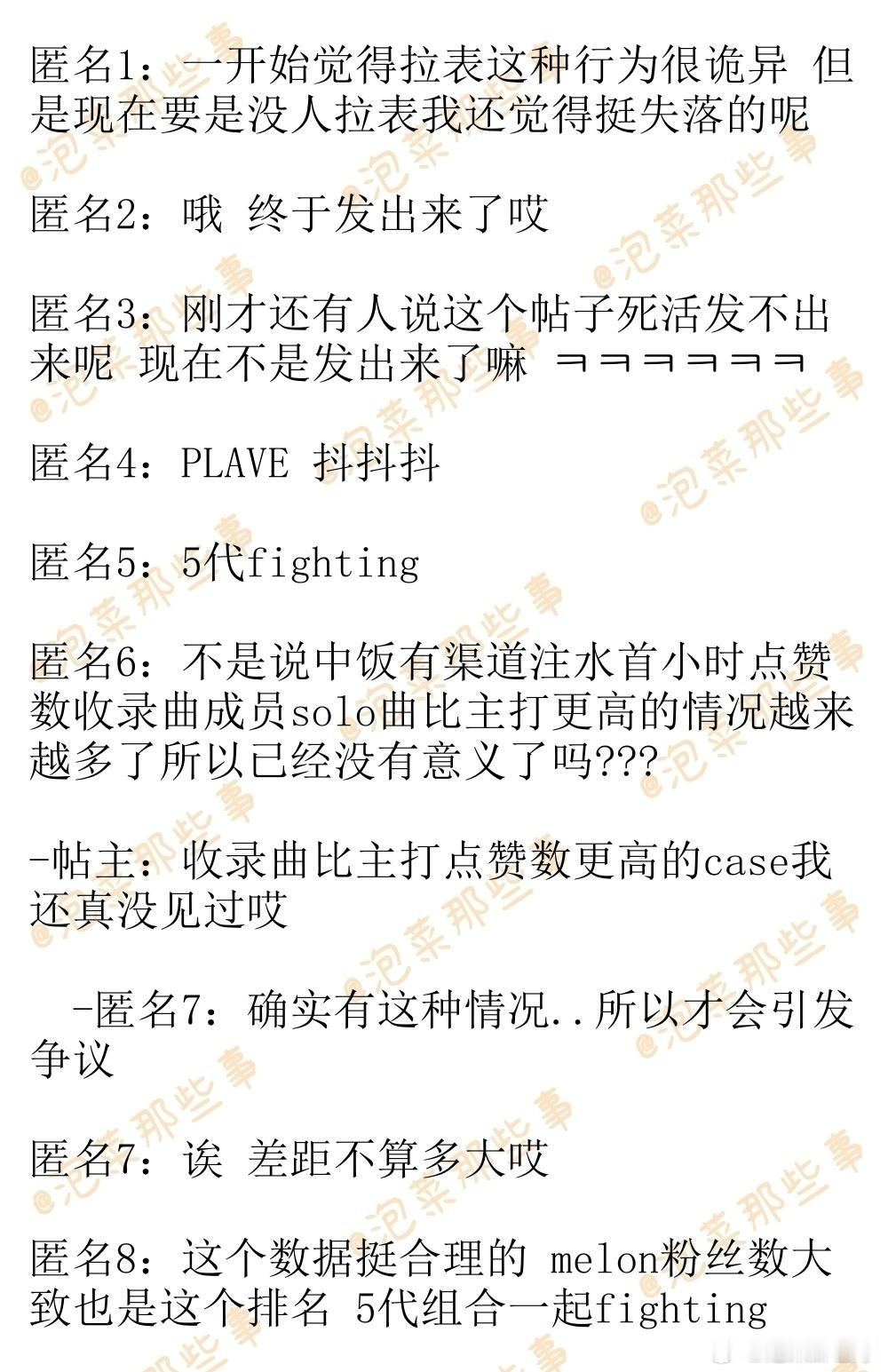 匿名1：一开始觉得拉表这种行为很诡异 但是现在要是没人拉表我还觉得挺失落的呢

匿名2：哦 终于发出来了哎

匿名3：刚才还有人说这个帖子死活发不出来呢 现在不是发出来了嘛 ㅋㅋㅋㅋㅋㅋ

匿名4：PLAVE 抖抖抖

匿名5：5代fighting

匿名6：不是说中饭有渠道注水首小时点赞数收录曲成员solo曲比主打更高的情况越来越多了所以已经没有意义了吗???

-帖主：收录曲比主打点赞数更高的case我还真没见过哎

-匿名7：确实有这种情况..所以才会引发争议

匿名7：诶 差距不算多大哎

匿名8：这个数据挺合理的 melon粉丝数大致也是这个排名 5代组合一起fighting

@泡菜那些事